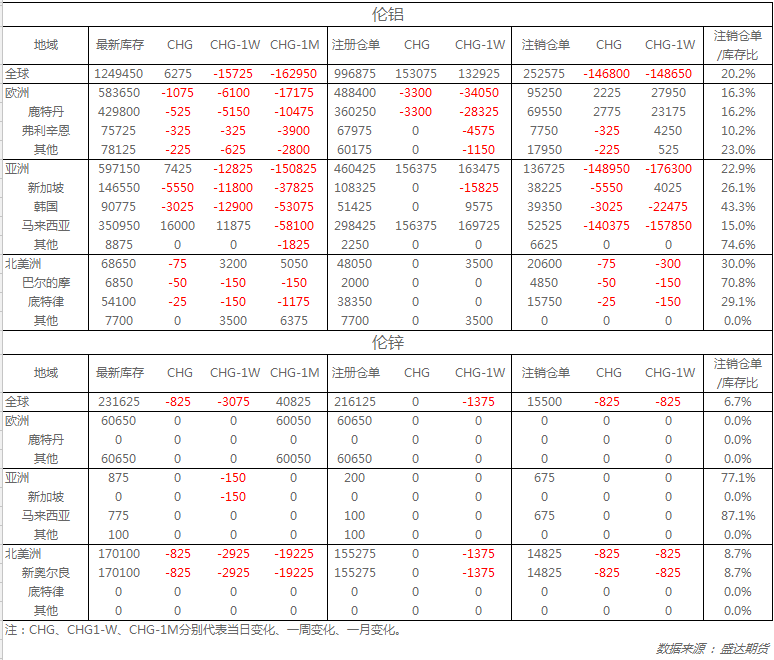 伦铝

| 地域 | 最新库存 | CHG | CHG-1W | CHG-1M | 注册仓单 | CHG | CHG-1W | 注销仓单 | CHG | CHG-1W | 注销仓单/库存比 |
|---|---|---|---|---|---|---|---|---|---|---|---|
| 全球 | 1249450 | 6275 | -15725 | -162950 | 996875 | 153075 | 132925 | 252575 | -146800 | -148650 | 20.2% |
| 欧洲 | 583650 | -1075 | -6100 | -17175 | 488400 | -3300 | -34050 | 95250 | 2225 | 27950 | 16.3% |
| 鹿特丹 | 429800 | -525 | -5150 | -10475 | 360250 | -3300 | -28325 | 69550 | 2775 | 23175 | 16.2% |
| 弗利辛恩 | 75725 | -325 | -325 | -3900 | 67975 | 0 | -4575 | 7750 | -325 | 4250 | 10.2% |
| 其他 | 78125 | -225 | -625 | -2800 | 60175 | 0 | -1150 | 17950 | -225 | 525 | 23.0% |
| 亚洲 | 597150 | 7425 | -12825 | -150825 | 460425 | 156375 | 163475 | 136725 | -148950 | -176300 | 22.9% |
| 新加坡 | 146550 | -5550 | -11800 | -37825 | 108325 | 0 | -15825 | 38225 | -5550 | 4025 | 26.1% |
| 韩国 | 90775 | -3025 | -12900 | -53075 | 51425 | 0 | 9575 | 39350 | -3025 | -22475 | 43.3% |
| 马来西亚 | 350950 | 16000 | 11875 | -58100 | 298425 | 156375 | 169725 | 52525 | -140375 | -157850 | 15.0% |
| 其他 | 8875 | 0 | 0 | -1825 | 2250 | 0 | 0 | 6625 | 0 | 0 | 74.6% |
| 北美洲 | 68650 | -75 | 3200 | 5050 | 48050 | 0 | 3500 | 20600 | -75 | -300 | 30.0% |
| 巴尔的摩 | 6850 | -50 | -150 | -150 | 2000 | 0 | 0 | 4850 | -50 | -150 | 70.8% |
| 底特律 | 54100 | -25 | -150 | -1175 | 38350 | 0 | 0 | 15750 | -25 | -150 | 29.1% |
| 其他 | 7700 | 0 | 3500 | 6375 | 7700 | 0 | 3500 | 0 | 0 | 0 | 0.0% |

伦锌

| 地域 | 最新库存 | CHG | CHG-1W | CHG-1M | 注册仓单 | CHG | CHG-1W | 注销仓单 | CHG | CHG-1W | 注销仓单/库存比 |
|---|---|---|---|---|---|---|---|---|---|---|---|
| 全球 | 231625 | -825 | -3075 | 40825 | 216125 | 0 | -1375 | 15500 | -825 | -825 | 6.7% |
| 欧洲 | 60650 | 0 | 0 | 60050 | 60650 | 0 | 0 | 0 | 0 | 0 | 0.0% |
| 鹿特丹 | 0 | 0 | 0 | 0 | 0 | 0 | 0 | 0 | 0 | 0 | 0.0% |
| 其他 | 60650 | 0 | 0 | 60050 | 60650 | 0 | 0 | 0 | 0 | 0 | 0.0% |
| 亚洲 | 875 | 0 | -150 | 0 | 200 | 0 | 0 | 675 | 0 | 0 | 77.1% |
| 新加坡 | 0 | 0 | -150 | 0 | 0 | 0 | 0 | 0 | 0 | 0 | 0.0% |
| 马来西亚 | 775 | 0 | 0 | 0 | 100 | 0 | 0 | 675 | 0 | 0 | 87.1% |
| 其他 | 100 | 0 | 0 | 0 | 100 | 0 | 0 | 0 | 0 | 0 | 0.0% |
| 北美洲 | 170100 | -825 | -2925 | -19225 | 155275 | 0 | -1375 | 14825 | -825 | -825 | 8.7% |
| 新奥尔良 | 170100 | -825 | -2925 | -19225 | 155275 | 0 | -1375 | 14825 | -825 | -825 | 8.7% |
| 底特律 | 0 | 0 | 0 | 0 | 0 | 0 | 0 | 0 | 0 | 0 | 0.0% |
| 其他 | 0 | 0 | 0 | 0 | 0 | 0 | 0 | 0 | 0 | 0 | 0.0% |

注：CHG、CHG1-W、CHG-1M分别代表当日变化、一周变化、一月变化。

数据来源：盛达期货